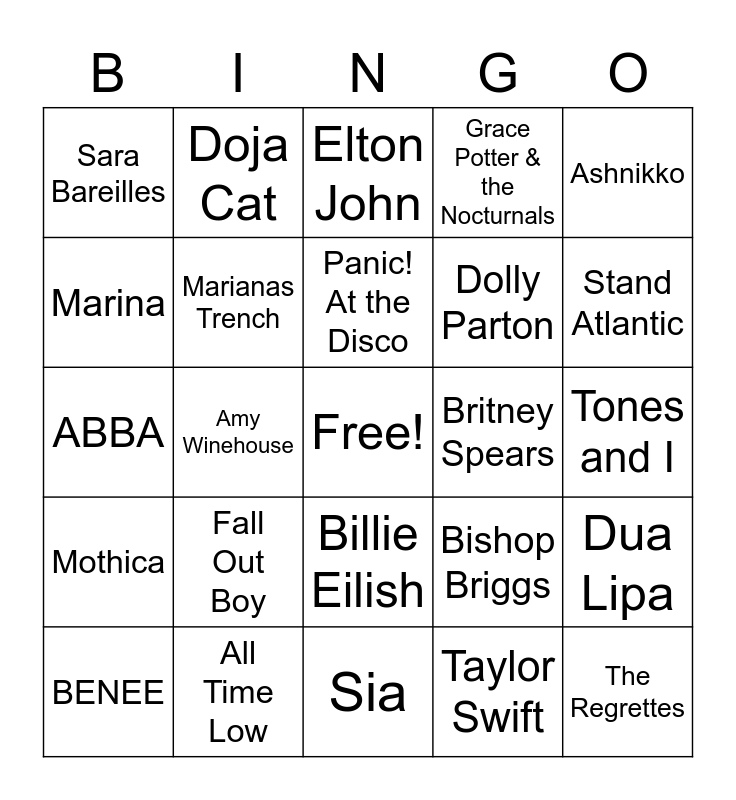 | B | I | N | G | O |
|---|---|---|---|---|
| Sara Bareilles | Doja Cat | Elton John | Grace Potter & the Nocturnals | Ashnikko |
| Marina | Marianas Trench | Panic! At the Disco | Dolly Parton | Stand Atlantic |
| ABBA | Amy Winehouse | Free! | Britney Spears | Tones and I |
| Mothica | Fall Out Boy | Billie Eilish | Bishop Briggs | Dua Lipa |
| BENEE | All Time Low | Sia | Taylor Swift | The Regrettes |